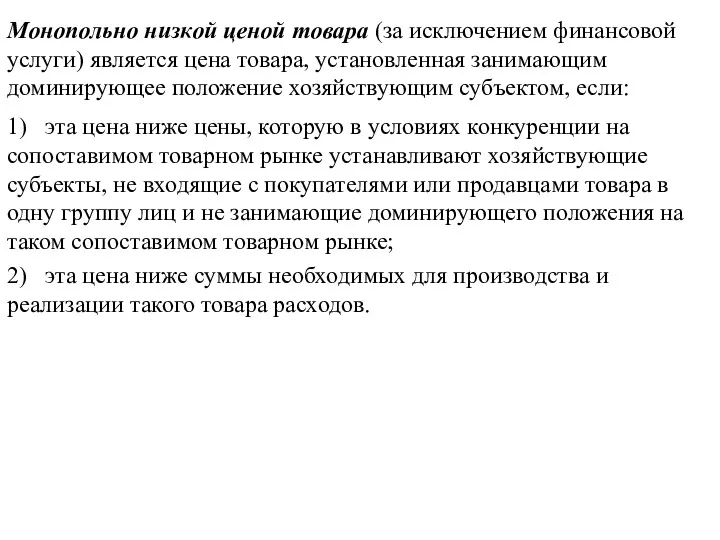 Монопольно низкой ценой товара (за исключением финансовой услуги) является цена товара, установленная занимающим доминирующее положение хозяйствующим субъектом, если:

1) эта цена ниже цены, которую в условиях конкуренции на сопоставимом товарном рынке устанавливают хозяйствующие субъекты, не входящие с покупателями или продавцами товара в одну группу лиц и не занимающие доминирующего положения на таком сопоставимом товарном рынке;

2) эта цена ниже суммы необходимых для производства и реализации такого товара расходов.